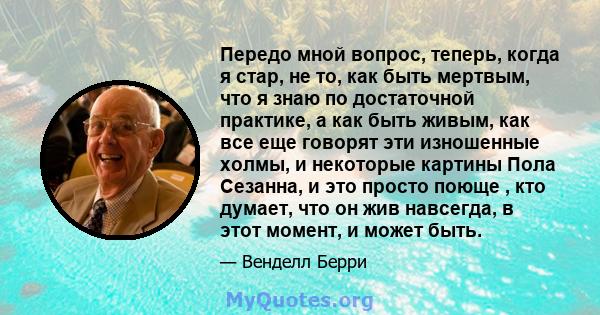 Передо мной вопрос, теперь, когда я стар, не то, как быть мертвым, что я знаю по достаточной практике, а как быть живым, как все еще говорят эти изношенные холмы, и некоторые картины Пола Сезанна, и это просто поюще , кто думает, что он жив навсегда, в этот момент, и может быть.

— Венделл Берри

MyQuotes.org